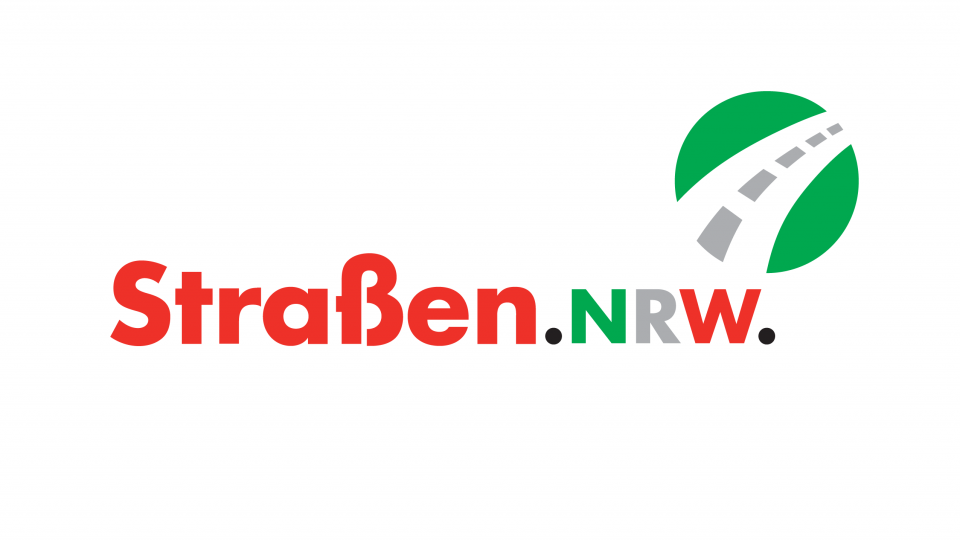 Straßen.NRW.